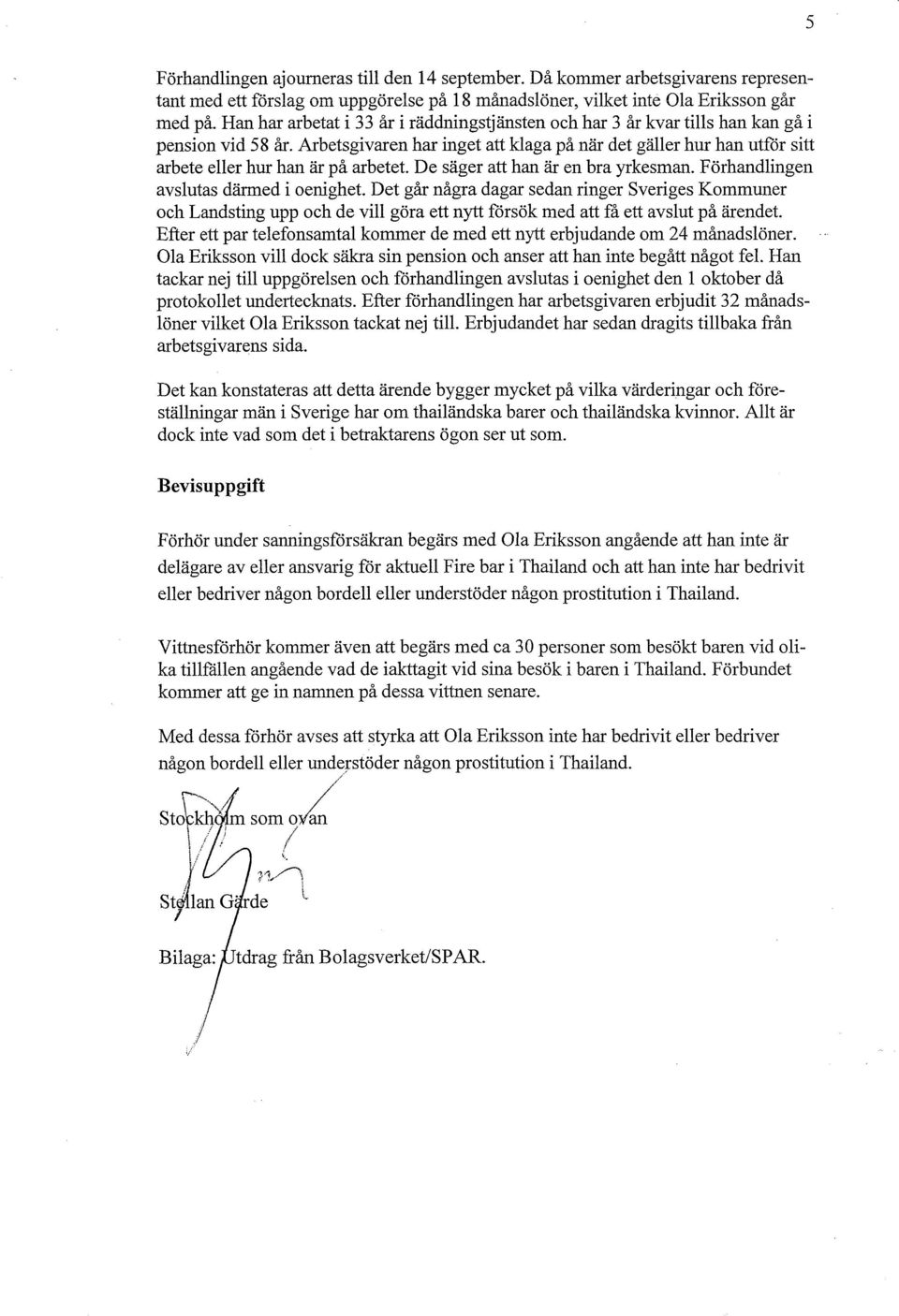 5

Förhandlingen ajourneras till den 14 september. Då kommer arbetsgivarens representant med ett förslag om uppgörelse på 18 månadslöner, vilket inte Ola Eriksson går med på. Han har arbetat i 33 år i räddningstjänsten och har 3 år kvar tills han kan gå i pension vid 58 år. Arbetsgivaren har inget att klaga på när det gäller hur han utför sitt arbete eller hur han är på arbetet. De säger att han är en bra yrkesman. Förhandlingen avslutas därmed i oenighet. Det går några dagar sedan ringer Sveriges Kommuner och Landsting upp och de vill göra ett nytt försök med att få ett avslut på ärendet. Efter ett par telefonsamtal kommer de med ett nytt erbjudande om 24 månadslöner. Ola Eriksson vill dock säkra sin pension och anser att han inte begått något fel. Han tackar nej till uppgörelsen och förhandlingen avslutas i oenighet den 1 oktober då protokollet undertecknats. Efter förhandlingen har arbetsgivaren erbjudit 32 månadslöner vilket Ola Eriksson tackat nej till. Erbjudandet har sedan dragits tillbaka från arbetsgivarens sida.

Det kan konstateras att detta ärende bygger mycket på vilka värderingar och föreställningar män i Sverige har om thailändska barer och thailändska kvinnor. Allt är dock inte vad som det i betraktarens ögon ser ut som.

Bevisuppgift

Förhör under sanningsförsäkran begärs med Ola Eriksson angående att han inte är delägare av eller ansvarig för aktuell Fire bar i Thailand och att han inte har bedrivit eller bedriver någon bordell eller understöder någon prostitution i Thailand.

Vittnesförhör kommer även att begärs med ca 30 personer som besökt baren vid olika tillfällen angående vad de iakttagit vid sina besök i baren i Thailand. Förbundet kommer att ge in namnen på dessa vittnen senare.

Med dessa förhör avses att styrka att Ola Eriksson inte har bedrivit eller bedriver någon bordell eller understöder någon prostitution i Thailand.

Stockholm som ovan

Stellan Gärde

Bilaga: Utdrag från Bolagsverket/SPAR.